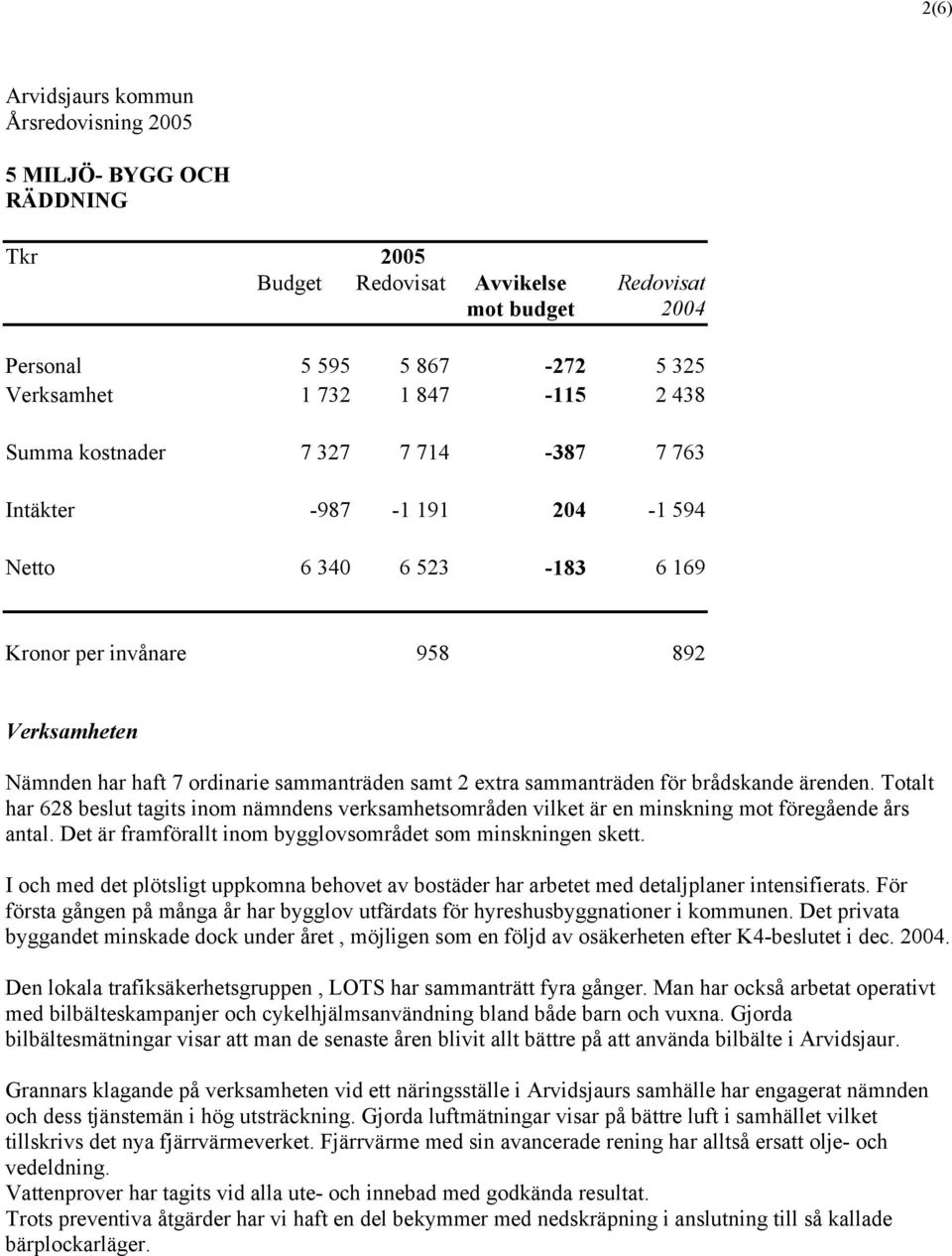 2(6)

Arvidsjaurs kommun
Årsredovisning 2005

5 MILJÖ- BYGG OCH RÄDDNING

| Tkr | 2005 Budget | Redovisat | Avvikelse mot budget | Redovisat 2004 |
|---|---|---|---|---|
| Personal | 5 595 | 5 867 | -272 | 5 325 |
| Verksamhet | 1 732 | 1 847 | -115 | 2 438 |
| Summa kostnader | 7 327 | 7 714 | -387 | 7 763 |
| Intäkter | -987 | -1 191 | 204 | -1 594 |
| Netto | 6 340 | 6 523 | -183 | 6 169 |
| Kronor per invånare | | 958 | | 892 |

Verksamheten

Nämnden har haft 7 ordinarie sammanträden samt 2 extra sammanträden för brådskande ärenden. Totalt har 628 beslut tagits inom nämndens verksamhetsområden vilket är en minskning mot föregående års antal. Det är framförallt inom bygglovsområdet som minskningen skett.

I och med det plötsligt uppkomna behovet av bostäder har arbetet med detaljplaner intensifierats. För första gången på många år har bygglov utfärdats för hyreshusbyggnationer i kommunen. Det privata byggandet minskade dock under året , möjligen som en följd av osäkerheten efter K4-beslutet i dec. 2004.

Den lokala trafiksäkerhetsgruppen , LOTS har sammanträtt fyra gånger. Man har också arbetat operativt med bilbälteskampanjer och cykelhjälmsanvändning bland både barn och vuxna. Gjorda bilbältesmätningar visar att man de senaste åren blivit allt bättre på att använda bilbälte i Arvidsjaur.

Grannars klagande på verksamheten vid ett näringsställe i Arvidsjaurs samhälle har engagerat nämnden och dess tjänstemän i hög utsträckning. Gjorda luftmätningar visar på bättre luft i samhället vilket tillskrivs det nya fjärrvärmeverket. Fjärrvärme med sin avancerade rening har alltså ersatt olje- och vedeldning.
Vattenprover har tagits vid alla ute- och innebad med godkända resultat.
Trots preventiva åtgärder har vi haft en del bekymmer med nedskräpning i anslutning till så kallade bärplockarläger.